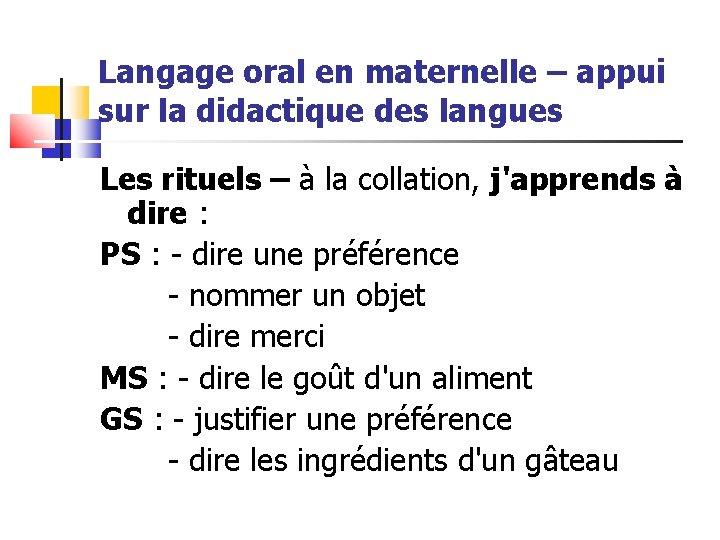 Langage oral en maternelle – appui sur la didactique des langues

Les rituels – à la collation, j'apprends à dire :

PS : - dire une préférence
- nommer un objet
- dire merci

MS : - dire le goût d'un aliment

GS : - justifier une préférence
- dire les ingrédients d'un gâteau